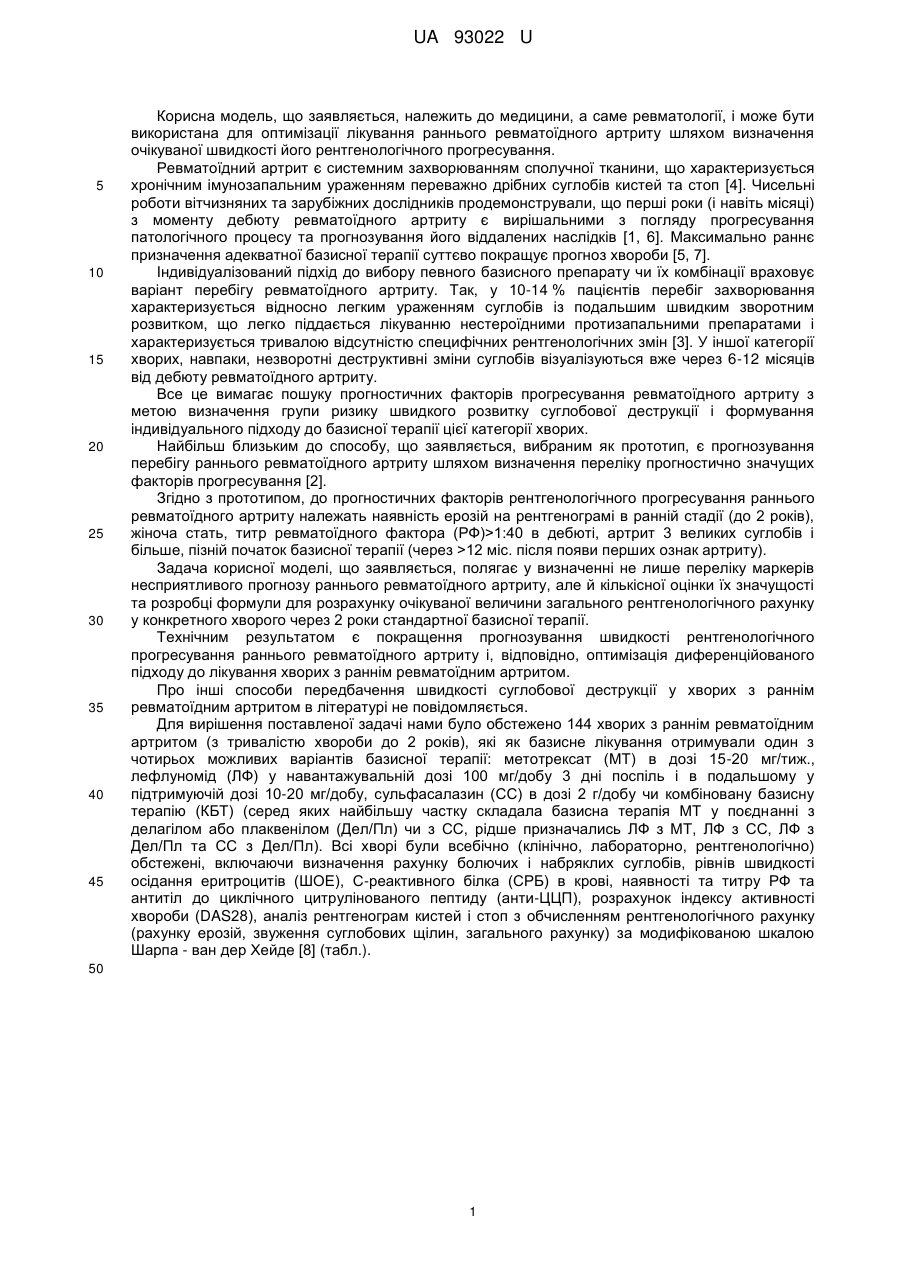 UA 93022 U

Корисна модель, що заявляється, належить до медицини, а саме ревматології, і може бути використана для оптимізації лікування раннього ревматоїдного артриту шляхом визначення очікуваної швидкості його рентгенологічного прогресування.

Ревматоїдний артрит є системним захворюванням сполучної тканини, що характеризується хронічним імунозапальним ураженням переважно дрібних суглобів кистей та стоп [4]. Чисельні роботи вітчизняних та зарубіжних дослідників продемонстрували, що перші роки (і навіть місяці) з моменту дебюту ревматоїдного артриту є вирішальними з погляду прогресування патологічного процесу та прогнозування його віддалених наслідків [1, 6]. Максимально раннє призначення адекватної базисної терапії суттєво покращує прогноз хвороби [5, 7].

Індивідуалізований підхід до вибору певного базисного препарату чи їх комбінації враховує варіант перебігу ревматоїдного артриту. Так, у 10-14 % пацієнтів перебіг захворювання характеризується відносно легким ураженням суглобів із подальшим швидким зворотним розвитком, що легко піддається лікуванню нестероїдними протизапальними препаратами і характеризується тривалою відсутністю специфічних рентгенологічних змін [3]. У іншої категорії хворих, навпаки, незворотні деструктивні зміни суглобів візуалізуються вже через 6-12 місяців від дебюту ревматоїдного артриту.

Все це вимагає пошуку прогностичних факторів прогресування ревматоїдного артриту з метою визначення групи ризику швидкого розвитку суглобової деструкції і формування індивідуального підходу до базисної терапії цієї категорії хворих.

Найбільш близьким до способу, що заявляється, вибраним як прототип, є прогнозування перебігу раннього ревматоїдного артриту шляхом визначення переліку прогностично значущих факторів прогресування [2].

Згідно з прототипом, до прогностичних факторів рентгенологічного прогресування раннього ревматоїдного артриту належать наявність ерозій на рентгенограмі в ранній стадії (до 2 років), жіноча стать, титр ревматоїдного фактора (РФ)>1:40 в дебюті, артрит 3 великих суглобів і більше, пізній початок базисної терапії (через >12 міс. після появи перших ознак артриту).

Задача корисної моделі, що заявляється, полягає у визначенні не лише переліку маркерів несприятливого прогнозу раннього ревматоїдного артриту, але й кількісної оцінки їх значущості та розробці формули для розрахунку очікуваної величини загального рентгенологічного рахунку у конкретного хворого через 2 роки стандартної базисної терапії.

Технічним результатом є покращення прогнозування швидкості рентгенологічного прогресування раннього ревматоїдного артриту і, відповідно, оптимізація диференційованого підходу до лікування хворих з раннім ревматоїдним артритом.

Про інші способи передбачення швидкості суглобової деструкції у хворих з раннім ревматоїдним артритом в літературі не повідомляється.

Для вирішення поставленої задачі нами було обстежено 144 хворих з раннім ревматоїдним артритом (з тривалістю хвороби до 2 років), які як базисне лікування отримували один з чотирьох можливих варіантів базисної терапії: метотрексат (МТ) в дозі 15-20 мг/тиж., лефлуномід (ЛФ) у навантажувальній дозі 100 мг/добу 3 дні поспіль і в подальшому у підтримуючій дозі 10-20 мг/добу, сульфасалазин (СС) в дозі 2 г/добу чи комбіновану базисну терапію (КБТ) (серед яких найбільшу частку складала базисна терапія МТ у поєднанні з делагілом або плаквенілом (Дел/Пл) чи з СС, рідше призначались ЛФ з МТ, ЛФ з СС, ЛФ з Дел/Пл та СС з Дел/Пл). Всі хворі були всебічно (клінічно, лабораторно, рентгенологічно) обстежені, включаючи визначення рахунку болючих і набряклих суглобів, рівнів швидкості осідання еритроцитів (ШОЕ), С-реактивного білка (СРБ) в крові, наявності та титру РФ та антитіл до циклічного цитрулінованого пептиду (анти-ЦЦП), розрахунок індексу активності хвороби (DAS28), аналіз рентгенограм кистей і стоп з обчисленням рентгенологічного рахунку (рахунку ерозій, звуження суглобових щілин, загального рахунку) за модифікованою шкалою Шарпа - ван дер Хейде [8] (табл.).

5
10
15
20
25
30
35
40
45
50

1